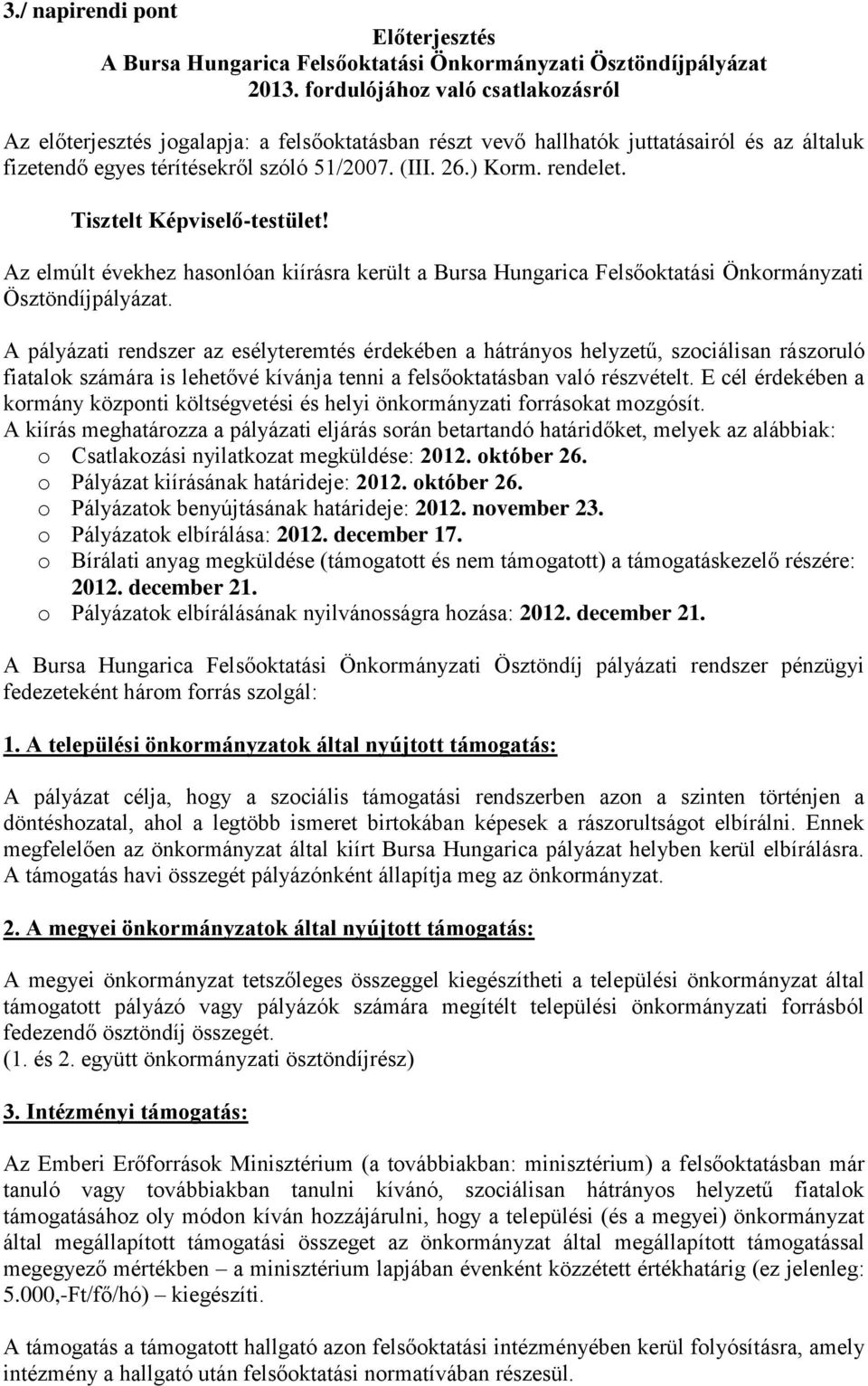 3./ napirendi pont

Előterjesztés
A Bursa Hungarica Felsőoktatási Önkormányzati Ösztöndíjpályázat 2013. fordulójához való csatlakozásról

Az előterjesztés jogalapja: a felsőoktatásban részt vevő hallhatók juttatásairól és az általuk fizetendő egyes térítésekről szóló 51/2007. (III. 26.) Korm. rendelet.

Tisztelt Képviselő-testület!

Az elmúlt évekhez hasonlóan kiírásra került a Bursa Hungarica Felsőoktatási Önkormányzati Ösztöndíjpályázat.

A pályázati rendszer az esélyteremtés érdekében a hátrányos helyzetű, szociálisan rászoruló fiatalok számára is lehetővé kívánja tenni a felsőoktatásban való részvételt. E cél érdekében a kormány központi költségvetési és helyi önkormányzati forrásokat mozgósít.
A kiírás meghatározza a pályázati eljárás során betartandó határidőket, melyek az alábbiak:
o Csatlakozási nyilatkozat megküldése: 2012. október 26.
o Pályázat kiírásának határideje: 2012. október 26.
o Pályázatok benyújtásának határideje: 2012. november 23.
o Pályázatok elbírálása: 2012. december 17.
o Bírálati anyag megküldése (támogatott és nem támogatott) a támogatáskezelő részére: 2012. december 21.
o Pályázatok elbírálásának nyilvánosságra hozása: 2012. december 21.

A Bursa Hungarica Felsőoktatási Önkormányzati Ösztöndíj pályázati rendszer pénzügyi fedezeteként három forrás szolgál:

1. A települési önkormányzatok által nyújtott támogatás:

A pályázat célja, hogy a szociális támogatási rendszerben azon a szinten történjen a döntéshozatal, ahol a legtöbb ismeret birtokában képesek a rászorultságot elbírálni. Ennek megfelelően az önkormányzat által kiírt Bursa Hungarica pályázat helyben kerül elbírálásra. A támogatás havi összegét pályázónként állapítja meg az önkormányzat.

2. A megyei önkormányzatok által nyújtott támogatás:

A megyei önkormányzat tetszőleges összeggel kiegészítheti a települési önkormányzat által támogatott pályázó vagy pályázók számára megítélt települési önkormányzati forrásból fedezendő ösztöndíj összegét.
(1. és 2. együtt önkormányzati ösztöndíjrész)

3. Intézményi támogatás:

Az Emberi Erőforrások Minisztérium (a továbbiakban: minisztérium) a felsőoktatásban már tanuló vagy továbbiakban tanulni kívánó, szociálisan hátrányos helyzetű fiatalok támogatásához oly módon kíván hozzájárulni, hogy a települési (és a megyei) önkormányzat által megállapított támogatási összeget az önkormányzat által megállapított támogatással megegyező mértékben – a minisztérium lapjában évenként közzétett értékhatárig (ez jelenleg: 5.000,-Ft/fő/hó) – kiegészíti.

A támogatás a támogatott hallgató azon felsőoktatási intézményében kerül folyósításra, amely intézmény a hallgató után felsőoktatási normatívában részesül.